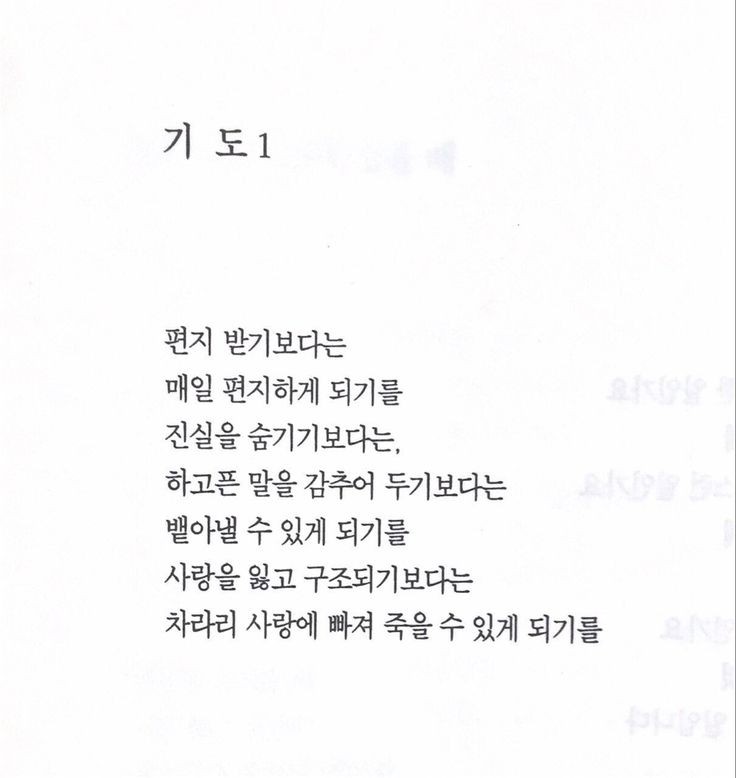 기 도 1

편지 받기보다는
매일 편지하게 되기를
진실을 숨기기보다는,
하고픈 말을 감추어 두기보다는
뱉아낼 수 있게 되기를
사랑을 잃고 구조되기보다는
차라리 사랑에 빠져 죽을 수 있게 되기를